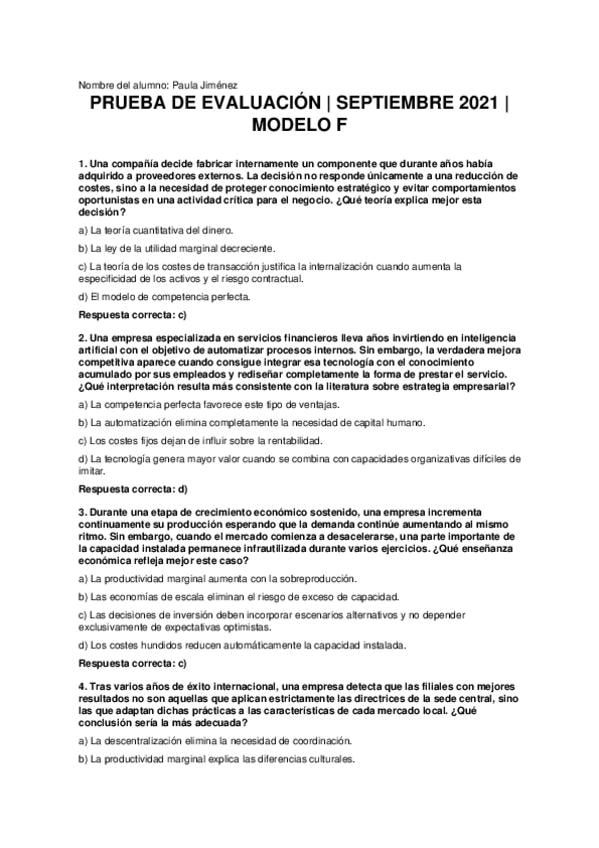 Nombre del alumno: Paula Jiménez

PRUEBA DE EVALUACIÓN | SEPTIEMBRE 2021 | MODELO F

1. Una compañía decide fabricar internamente un componente que durante años había adquirido a proveedores externos. La decisión no responde únicamente a una reducción de costes, sino a la necesidad de proteger conocimiento estratégico y evitar comportamientos oportunistas en una actividad crítica para el negocio. ¿Qué teoría explica mejor esta decisión?

a) La teoría cuantitativa del dinero.

b) La ley de la utilidad marginal decreciente.

c) La teoría de los costes de transacción justifica la internalización cuando aumenta la especificidad de los activos y el riesgo contractual.

d) El modelo de competencia perfecta.

Respuesta correcta: c)

2. Una empresa especializada en servicios financieros lleva años invirtiendo en inteligencia artificial con el objetivo de automatizar procesos internos. Sin embargo, la verdadera mejora competitiva aparece cuando consigue integrar esa tecnología con el conocimiento acumulado por sus empleados y rediseñar completamente la forma de prestar el servicio. ¿Qué interpretación resulta más consistente con la literatura sobre estrategia empresarial?

a) La competencia perfecta favorece este tipo de ventajas.

b) La automatización elimina completamente la necesidad de capital humano.

c) Los costes fijos dejan de influir sobre la rentabilidad.

d) La tecnología genera mayor valor cuando se combina con capacidades organizativas difíciles de imitar.

Respuesta correcta: d)

3. Durante una etapa de crecimiento económico sostenido, una empresa incrementa continuamente su producción esperando que la demanda continúe aumentando al mismo ritmo. Sin embargo, cuando el mercado comienza a desacelerarse, una parte importante de la capacidad instalada permanece infrautilizada durante varios ejercicios. ¿Qué enseñanza económica refleja mejor este caso?

a) La productividad marginal aumenta con la sobreproducción.

b) Las economías de escala eliminan el riesgo de exceso de capacidad.

c) Las decisiones de inversión deben incorporar escenarios alternativos y no depender exclusivamente de expectativas optimistas.

d) Los costes hundidos reducen automáticamente la capacidad instalada.

Respuesta correcta: c)

4. Tras varios años de éxito internacional, una empresa detecta que las filiales con mejores resultados no son aquellas que aplican estrictamente las directrices de la sede central, sino las que adaptan dichas prácticas a las características de cada mercado local. ¿Qué conclusión sería la más adecuada?

a) La descentralización elimina la necesidad de coordinación.

b) La productividad marginal explica las diferencias culturales.